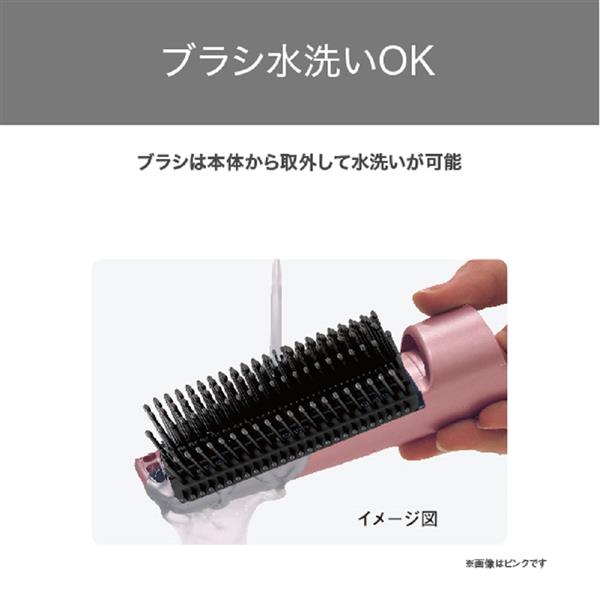 ブラシ水洗いOK

ブラシは本体から取外して水洗いが可能

イメージ図

※画像はピンクです